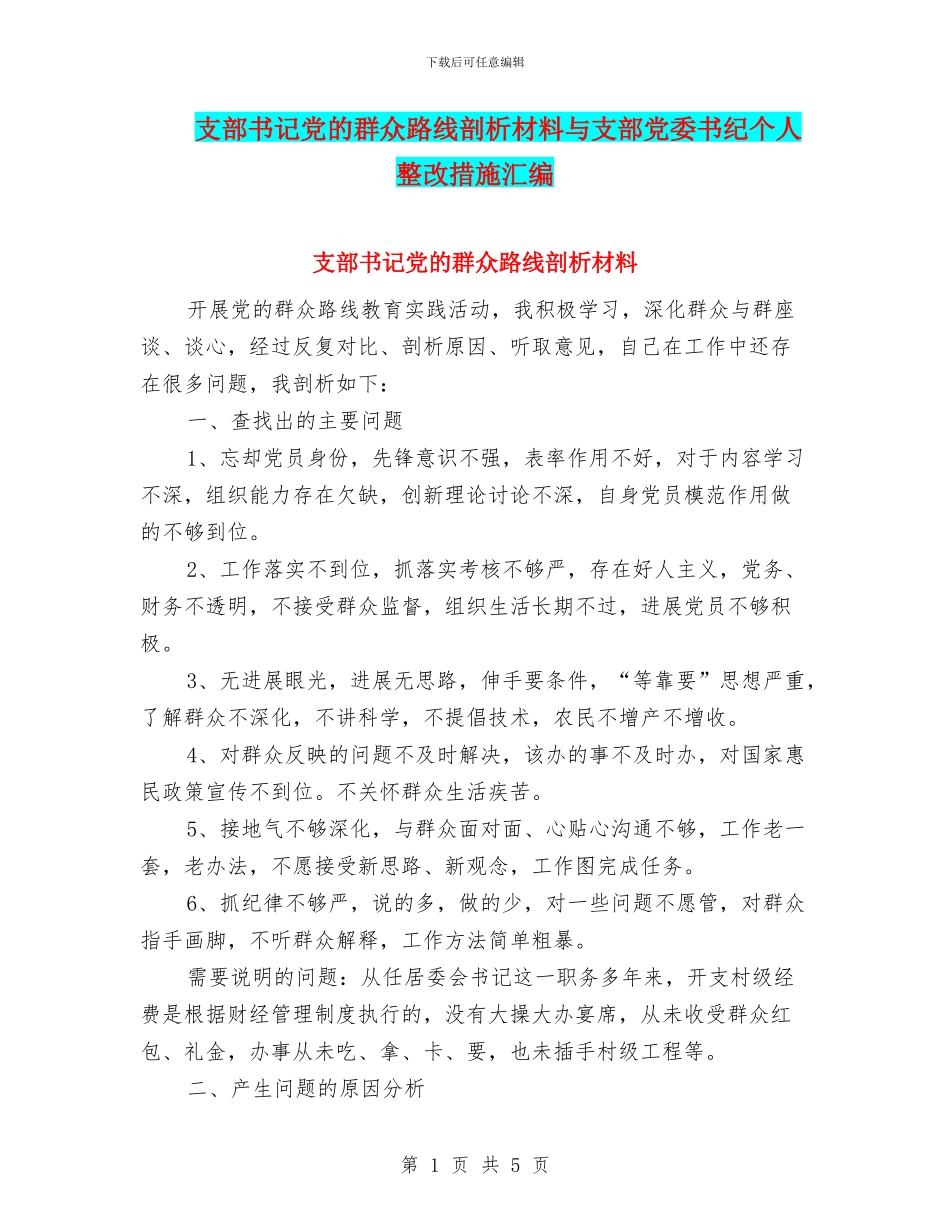 下载后可任意编辑

支部书记党的群众路线剖析材料与支部党委书纪个人整改措施汇编

支部书记党的群众路线剖析材料

开展党的群众路线教育实践活动，我积极学习，深化群众与群座谈、谈心，经过反复对比、剖析原因、听取意见，自己在工作中还存在很多问题，我剖析如下：

一、查找出的主要问题

1、忘却党员身份，先锋意识不强，表率作用不好，对于内容学习不深，组织能力存在欠缺，创新理论讨论不深，自身党员模范作用做的不够到位。

2、工作落实不到位，抓落实考核不够严，存在好人主义，党务、财务不透明，不接受群众监督，组织生活长期不过，进展党员不够积极。

3、无进展眼光，进展无思路，伸手要条件，“等靠要”思想严重，了解群众不深化，不讲科学，不提倡技术，农民不增产不增收。

4、对群众反映的问题不及时解决，该办的事不及时办，对国家惠民政策宣传不到位。不关怀群众生活疾苦。

5、接地气不够深化，与群众面对面、心贴心沟通不够，工作老一套，老办法，不愿接受新思路、新观念，工作图完成任务。

6、抓纪律不够严，说的多，做的少，对一些问题不愿管，对群众指手画脚，不听群众解释，工作方法简单粗暴。

需要说明的问题：从任居委会书记这一职务多年来，开支村级经费是根据财经管理制度执行的，没有大操大办宴席，从未收受群众红包、礼金，办事从未吃、拿、卡、要，也未插手村级工程等。

二、产生问题的原因分析

第 1 页 共 5 页